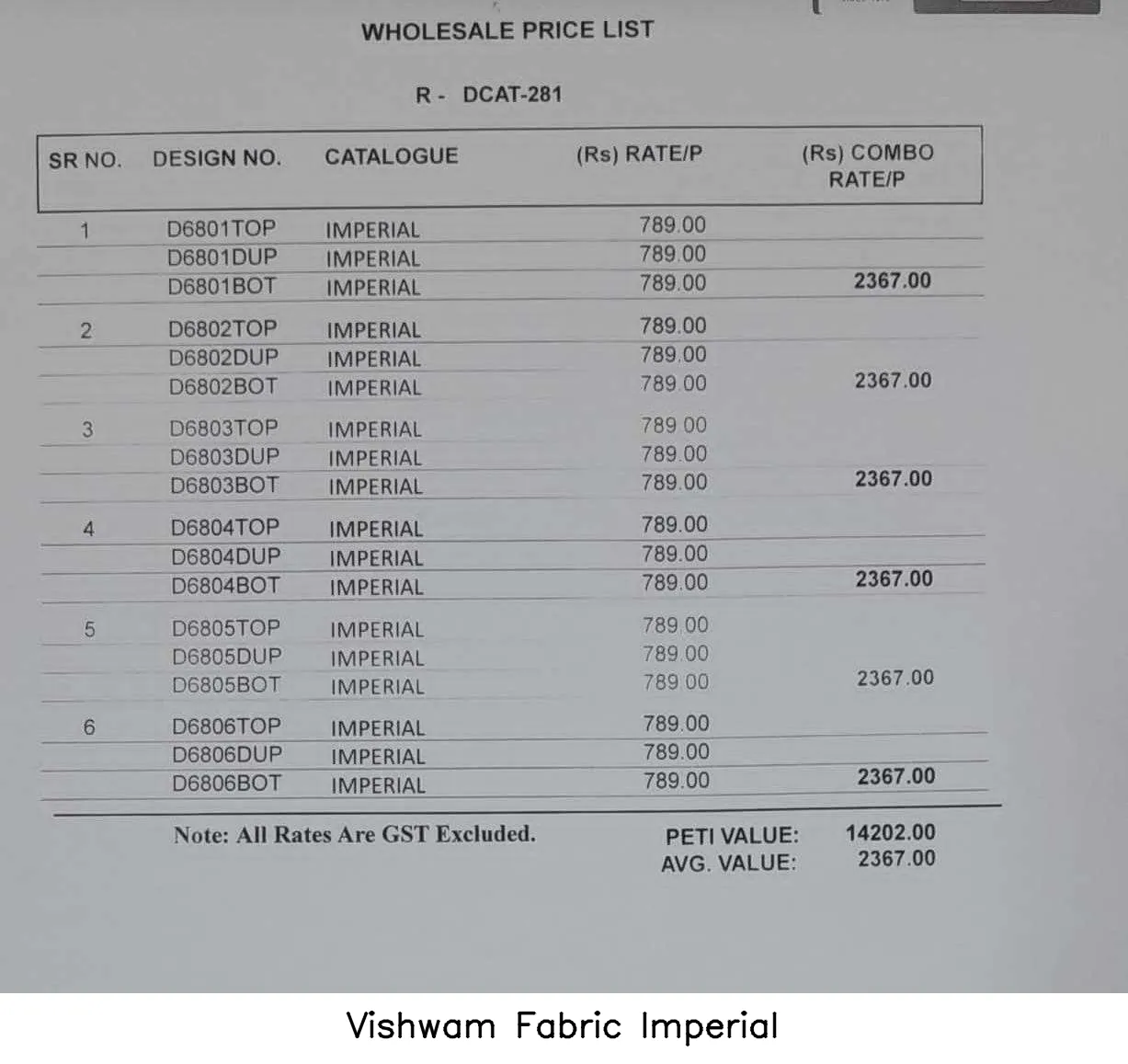 WHOLESALE PRICE LIST

R - DCAT-281

| SR NO. | DESIGN NO. | CATALOGUE | (Rs) RATE/P | (Rs) COMBO RATE/P |
|---|---|---|---|---|
| 1 | D6801TOP | IMPERIAL | 789.00 | |
| | D6801DUP | IMPERIAL | 789.00 | |
| | D6801BOT | IMPERIAL | 789.00 | 2367.00 |
| 2 | D6802TOP | IMPERIAL | 789.00 | |
| | D6802DUP | IMPERIAL | 789.00 | |
| | D6802BOT | IMPERIAL | 789.00 | 2367.00 |
| 3 | D6803TOP | IMPERIAL | 789.00 | |
| | D6803DUP | IMPERIAL | 789.00 | |
| | D6803BOT | IMPERIAL | 789.00 | 2367.00 |
| 4 | D6804TOP | IMPERIAL | 789.00 | |
| | D6804DUP | IMPERIAL | 789.00 | |
| | D6804BOT | IMPERIAL | 789.00 | 2367.00 |
| 5 | D6805TOP | IMPERIAL | 789.00 | |
| | D6805DUP | IMPERIAL | 789.00 | |
| | D6805BOT | IMPERIAL | 789.00 | 2367.00 |
| 6 | D6806TOP | IMPERIAL | 789.00 | |
| | D6806DUP | IMPERIAL | 789.00 | |
| | D6806BOT | IMPERIAL | 789.00 | 2367.00 |

Note: All Rates Are GST Excluded.

PETI VALUE: 14202.00
AVG. VALUE: 2367.00

Vishwam Fabric Imperial